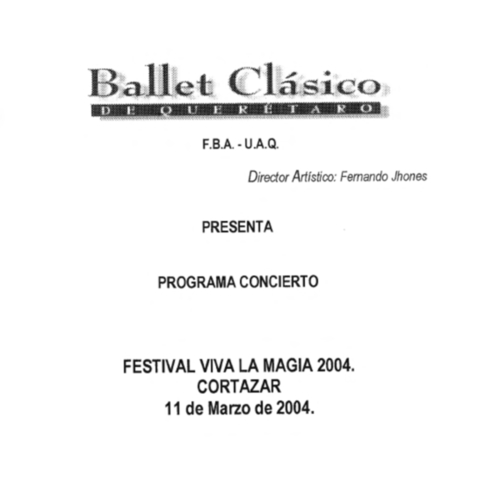 Ballet Clásico
DE QUERÉTARO

F.B.A. - U.A.Q.

Director Artístico: Fernando Jhones

PRESENTA

PROGRAMA CONCIERTO

FESTIVAL VIVA LA MAGIA 2004.
CORTAZAR
11 de Marzo de 2004.